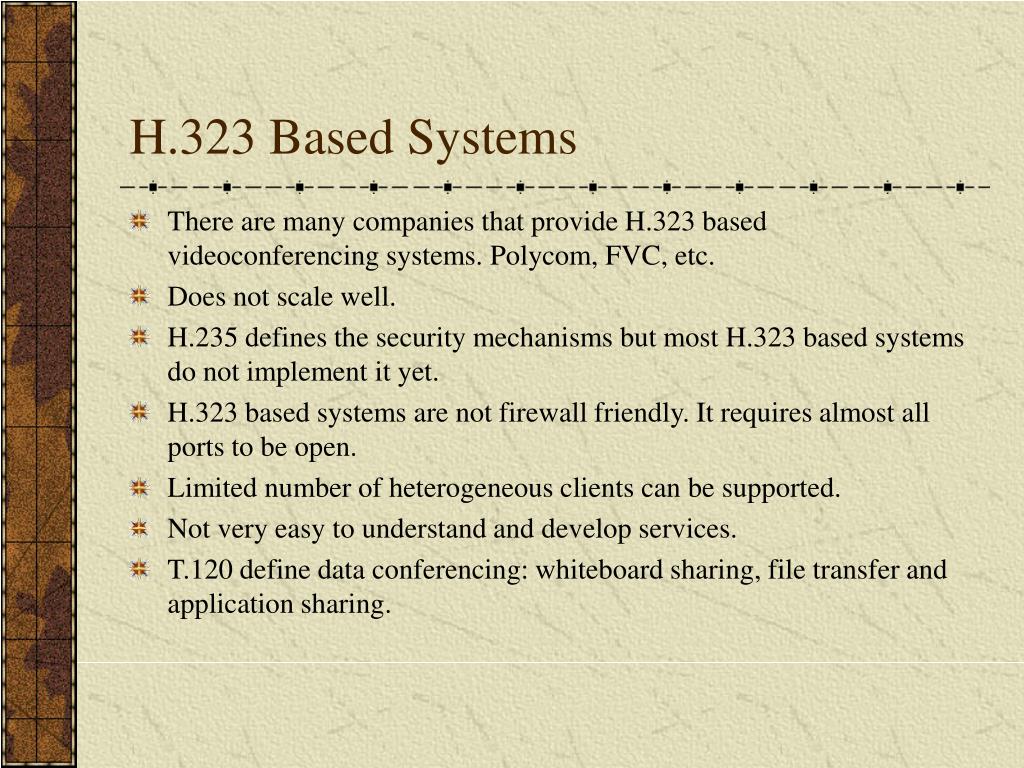 H.323 Based Systems

There are many companies that provide H.323 based videoconferencing systems. Polycom, FVC, etc.

Does not scale well.

H.235 defines the security mechanisms but most H.323 based systems do not implement it yet.

H.323 based systems are not firewall friendly. It requires almost all ports to be open.

Limited number of heterogeneous clients can be supported.

Not very easy to understand and develop services.

T.120 define data conferencing: whiteboard sharing, file transfer and application sharing.